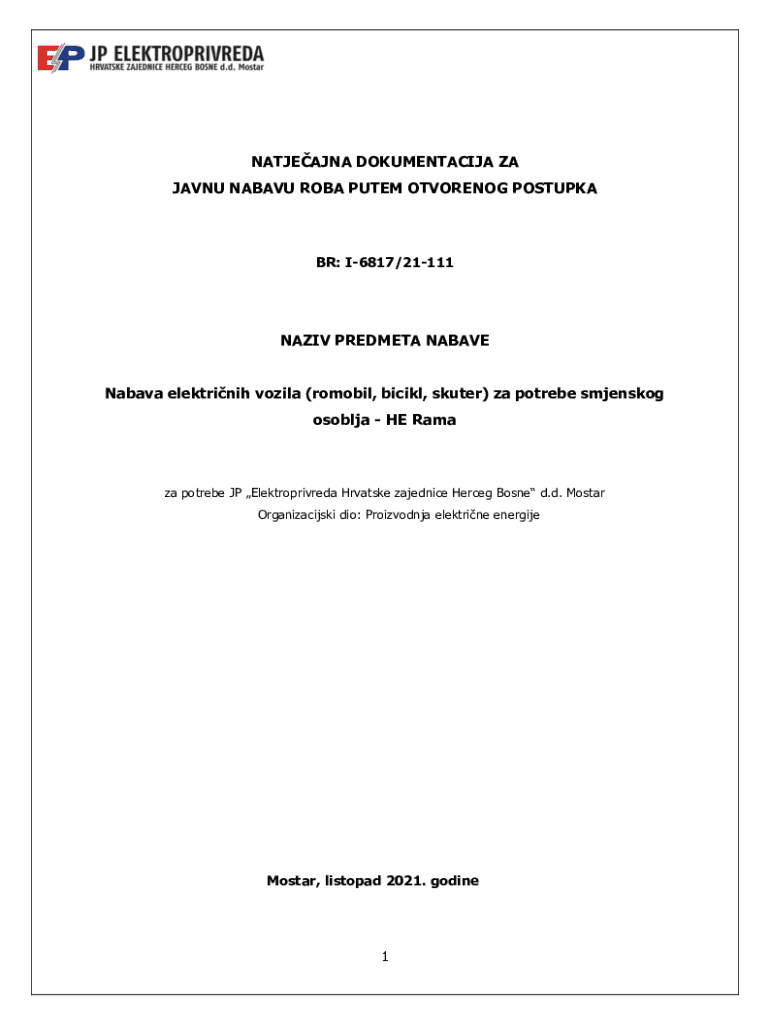 EP JP ELEKTROPRIVREDA
HRVATSKE ZAJEDNICE HERCEG BOSNE d.d. Mostar

NATJEČAJNA DOKUMENTACIJA ZA
JAVNU NABAVU ROBA PUTEM OTVORENOG POSTUPKA

BR: I-6817/21-111

NAZIV PREDMETA NABAVE

Nabava električnih vozila (romobil, bicikl, skuter) za potrebe smjenskog osoblja - HE Rama

za potrebe JP „Elektroprivreda Hrvatske zajednice Herceg Bosne“ d.d. Mostar
Organizacijski dio: Proizvodnja električne energije

Mostar, listopad 2021. godine

1